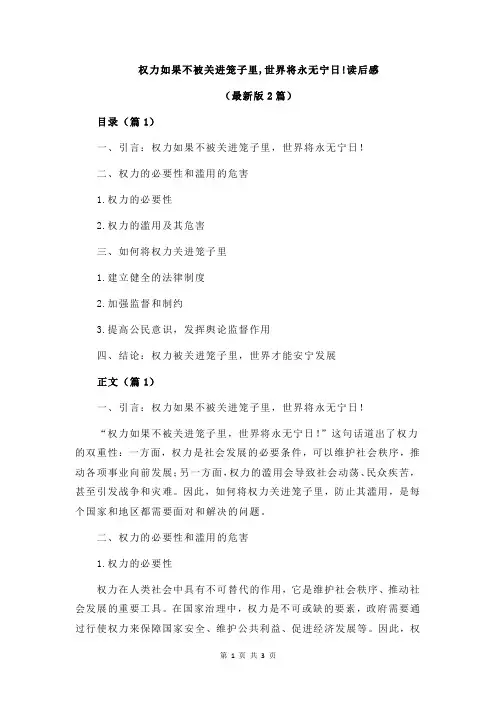 权力如果不被关进笼子里,世界将永无宁日!读后感

（最新版 2 篇）

目录（篇 1）

一、引言：权力如果不被关进笼子里，世界将永无宁日！

二、权力的必要性和滥用的危害

1.权力的必要性

2.权力的滥用及其危害

三、如何将权力关进笼子里

1.建立健全的法律制度

2.加强监督和制约

3.提高公民意识，发挥舆论监督作用

四、结论：权力被关进笼子里，世界才能安宁发展

正文（篇 1）

一、引言：权力如果不被关进笼子里，世界将永无宁日！

“权力如果不被关进笼子里，世界将永无宁日！”这句话道出了权力的双重性：一方面，权力是社会发展的必要条件，可以维护社会秩序，推动各项事业向前发展；另一方面，权力的滥用会导致社会动荡、民众疾苦，甚至引发战争和灾难。因此，如何将权力关进笼子里，防止其滥用，是每个国家和地区都需要面对和解决的问题。

二、权力的必要性和滥用的危害

1.权力的必要性

权力在人类社会中具有不可替代的作用，它是维护社会秩序、推动社会发展的重要工具。在国家治理中，权力是不可或缺的要素，政府需要通过行使权力来保障国家安全、维护公共利益、促进经济发展等。因此，权

第 1 页 共 3 页